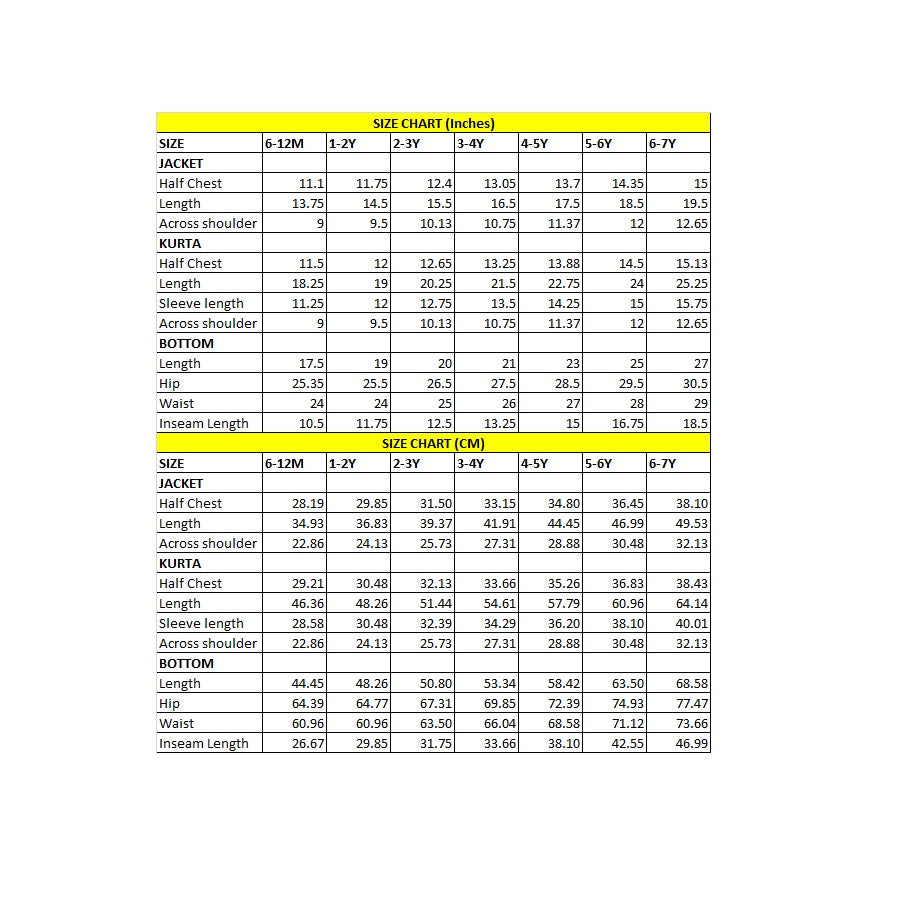 SIZE CHART (Inches)

| SIZE | 6-12M | 1-2Y | 2-3Y | 3-4Y | 4-5Y | 5-6Y | 6-7Y |
|---|---|---|---|---|---|---|---|
| JACKET | | | | | | | |
| Half Chest | 11.1 | 11.75 | 12.4 | 13.05 | 13.7 | 14.35 | 15 |
| Length | 13.75 | 14.5 | 15.5 | 16.5 | 17.5 | 18.5 | 19.5 |
| Across shoulder | 9 | 9.5 | 10.13 | 10.75 | 11.37 | 12 | 12.65 |
| KURTA | | | | | | | |
| Half Chest | 11.5 | 12 | 12.65 | 13.25 | 13.88 | 14.5 | 15.13 |
| Length | 18.25 | 19 | 20.25 | 21.5 | 22.75 | 24 | 25.25 |
| Sleeve length | 11.25 | 12 | 12.75 | 13.5 | 14.25 | 15 | 15.75 |
| Across shoulder | 9 | 9.5 | 10.13 | 10.75 | 11.37 | 12 | 12.65 |
| BOTTOM | | | | | | | |
| Length | 17.5 | 19 | 20 | 21 | 23 | 25 | 27 |
| Hip | 25.35 | 25.5 | 26.5 | 27.5 | 28.5 | 29.5 | 30.5 |
| Waist | 24 | 24 | 25 | 26 | 27 | 28 | 29 |
| Inseam Length | 10.5 | 11.75 | 12.5 | 13.25 | 15 | 16.75 | 18.5 |

SIZE CHART (CM)

| SIZE | 6-12M | 1-2Y | 2-3Y | 3-4Y | 4-5Y | 5-6Y | 6-7Y |
|---|---|---|---|---|---|---|---|
| JACKET | | | | | | | |
| Half Chest | 28.19 | 29.85 | 31.50 | 33.15 | 34.80 | 36.45 | 38.10 |
| Length | 34.93 | 36.83 | 39.37 | 41.91 | 44.45 | 46.99 | 49.53 |
| Across shoulder | 22.86 | 24.13 | 25.73 | 27.31 | 28.88 | 30.48 | 32.13 |
| KURTA | | | | | | | |
| Half Chest | 29.21 | 30.48 | 32.13 | 33.66 | 35.26 | 36.83 | 38.43 |
| Length | 46.36 | 48.26 | 51.44 | 54.61 | 57.79 | 60.96 | 64.14 |
| Sleeve length | 28.58 | 30.48 | 32.39 | 34.29 | 36.20 | 38.10 | 40.01 |
| Across shoulder | 22.86 | 24.13 | 25.73 | 27.31 | 28.88 | 30.48 | 32.13 |
| BOTTOM | | | | | | | |
| Length | 44.45 | 48.26 | 50.80 | 53.34 | 58.42 | 63.50 | 68.58 |
| Hip | 64.39 | 64.77 | 67.31 | 69.85 | 72.39 | 74.93 | 77.47 |
| Waist | 60.96 | 60.96 | 63.50 | 66.04 | 68.58 | 71.12 | 73.66 |
| Inseam Length | 26.67 | 29.85 | 31.75 | 33.66 | 38.10 | 42.55 | 46.99 |